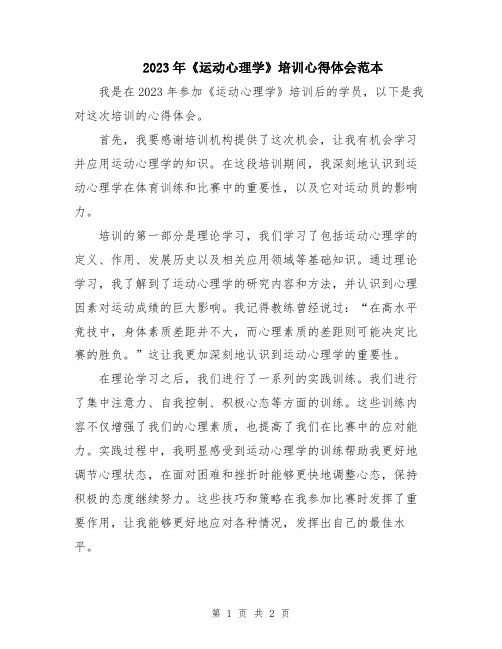 2023年《运动心理学》培训心得体会范本

我是在2023年参加《运动心理学》培训后的学员，以下是我对这次培训的心得体会。

首先，我要感谢培训机构提供了这次机会，让我有机会学习并应用运动心理学的知识。在这段培训期间，我深刻地认识到运动心理学在体育训练和比赛中的重要性，以及它对运动员的影响力。

培训的第一部分是理论学习，我们学习了包括运动心理学的定义、作用、发展历史以及相关应用领域等基础知识。通过理论学习，我了解到了运动心理学的研究内容和方法，并认识到心理因素对运动成绩的巨大影响。我记得教练曾经说过：“在高水平竞技中，身体素质差距并不大，而心理素质的差距则可能决定比赛的胜负。”这让我更加深刻地认识到运动心理学的重要性。

在理论学习之后，我们进行了一系列的实践训练。我们进行了集中注意力、自我控制、积极心态等方面的训练。这些训练内容不仅增强了我们的心理素质，也提高了我们在比赛中的应对能力。实践过程中，我明显感受到运动心理学的训练帮助我更好地调节心理状态，在面对困难和挫折时能够更快地调整心态，保持积极的态度继续努力。这些技巧和策略在我参加比赛时发挥了重要作用，让我能够更好地应对各种情况，发挥出自己的最佳水平。

第 1 页 共 2 页